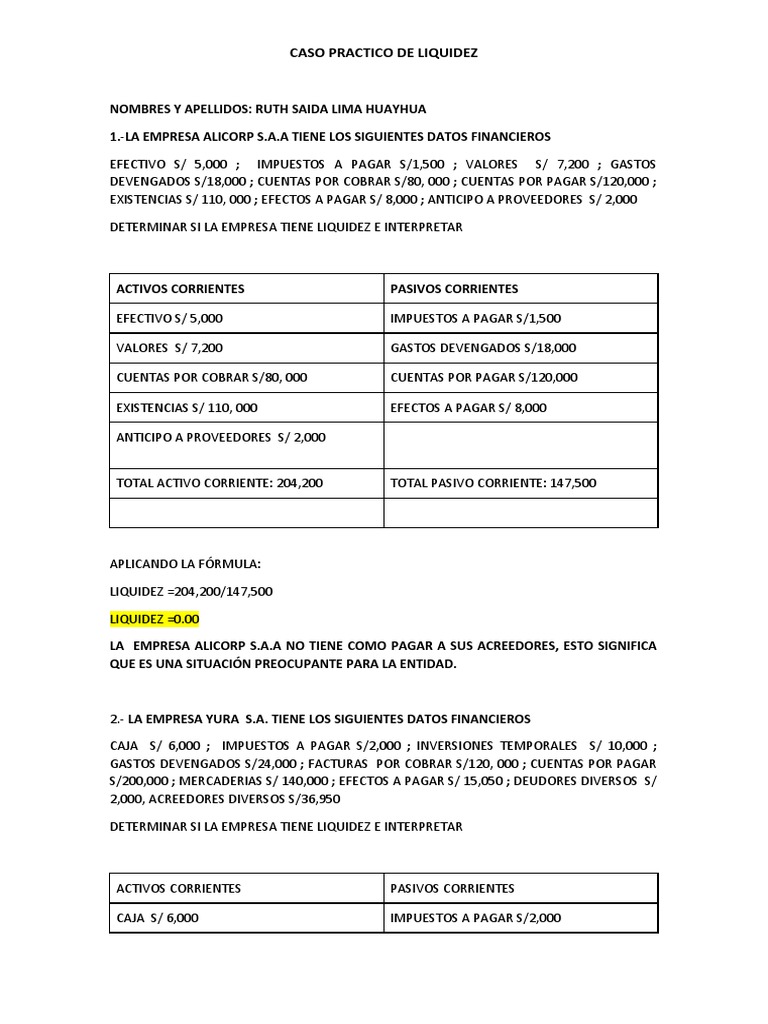 CASO PRACTICO DE LIQUIDEZ

NOMBRES Y APELLIDOS: RUTH SAIDA LIMA HUAYHUA

1.-LA EMPRESA ALICORP S.A.A TIENE LOS SIGUIENTES DATOS FINANCIEROS

EFECTIVO S/ 5,000 ; IMPUESTOS A PAGAR S/1,500 ; VALORES S/ 7,200 ; GASTOS DEVENGADOS S/18,000 ; CUENTAS POR COBRAR S/80, 000 ; CUENTAS POR PAGAR S/120,000 ; EXISTENCIAS S/ 110, 000 ; EFECTOS A PAGAR S/ 8,000 ; ANTICIPO A PROVEEDORES S/ 2,000

DETERMINAR SI LA EMPRESA TIENE LIQUIDEZ E INTERPRETAR

| ACTIVOS CORRIENTES | PASIVOS CORRIENTES |
|---|---|
| EFECTIVO S/ 5,000 | IMPUESTOS A PAGAR S/1,500 |
| VALORES S/ 7,200 | GASTOS DEVENGADOS S/18,000 |
| CUENTAS POR COBRAR S/80, 000 | CUENTAS POR PAGAR S/120,000 |
| EXISTENCIAS S/ 110, 000 | EFECTOS A PAGAR S/ 8,000 |
| ANTICIPO A PROVEEDORES S/ 2,000 | |
| TOTAL ACTIVO CORRIENTE: 204,200 | TOTAL PASIVO CORRIENTE: 147,500 |
| | |

APLICANDO LA FÓRMULA:

LIQUIDEZ =204,200/147,500

LIQUIDEZ =0.00

LA EMPRESA ALICORP S.A.A NO TIENE COMO PAGAR A SUS ACREEDORES, ESTO SIGNIFICA QUE ES UNA SITUACIÓN PREOCUPANTE PARA LA ENTIDAD.

2.- LA EMPRESA YURA S.A. TIENE LOS SIGUIENTES DATOS FINANCIEROS

CAJA S/ 6,000 ; IMPUESTOS A PAGAR S/2,000 ; INVERSIONES TEMPORALES S/ 10,000 ; GASTOS DEVENGADOS S/24,000 ; FACTURAS POR COBRAR S/120, 000 ; CUENTAS POR PAGAR S/200,000 ; MERCADERIAS S/ 140,000 ; EFECTOS A PAGAR S/ 15,050 ; DEUDORES DIVERSOS S/ 2,000, ACREEDORES DIVERSOS S/36,950

DETERMINAR SI LA EMPRESA TIENE LIQUIDEZ E INTERPRETAR

| ACTIVOS CORRIENTES | PASIVOS CORRIENTES |
|---|---|
| CAJA S/ 6,000 | IMPUESTOS A PAGAR S/2,000 |